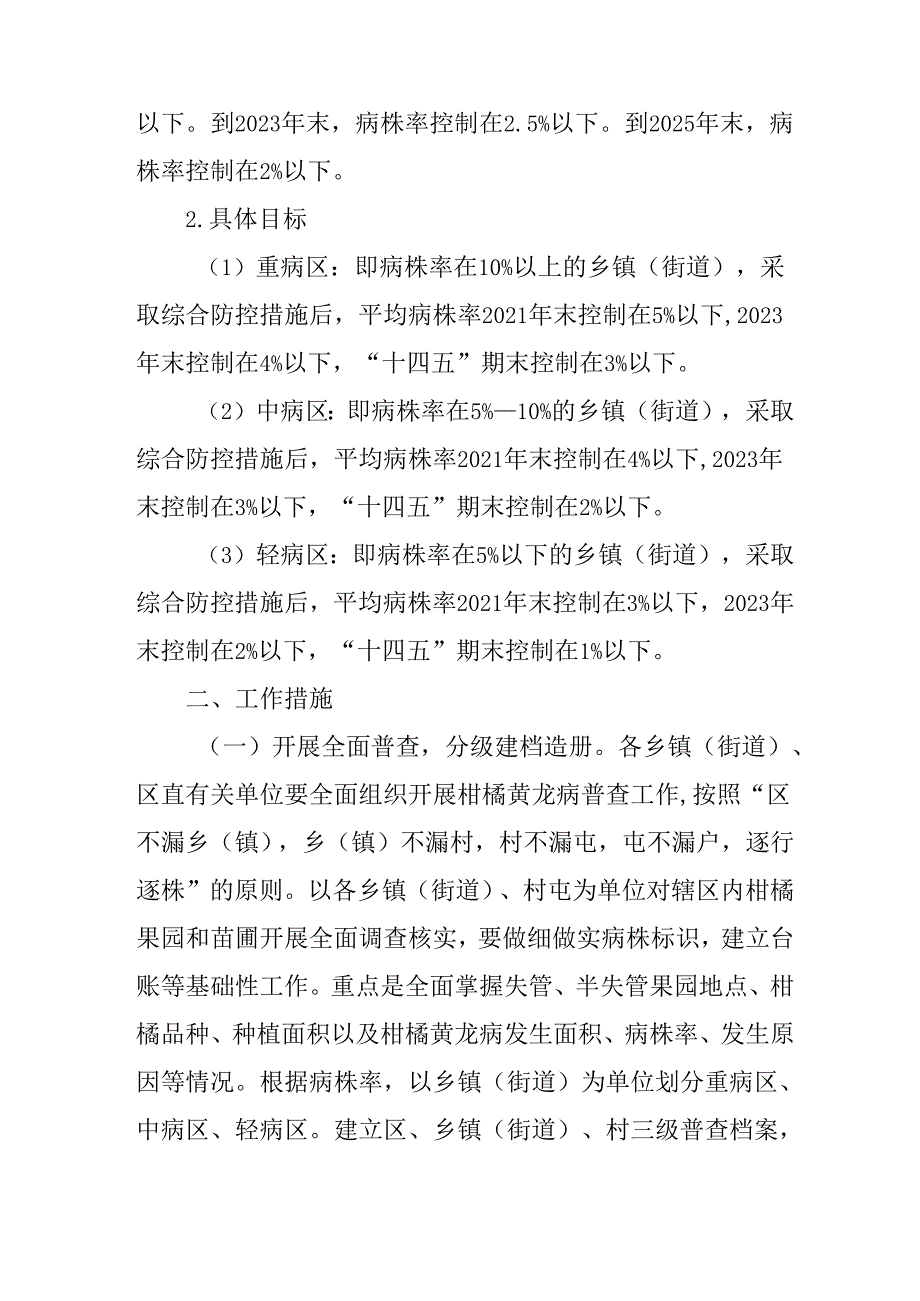 以下。到2023年末，病株率控制在2.5%以下。到2025年末，病株率控制在2%以下。

2.具体目标

（1）重病区：即病株率在10%以上的乡镇（街道），采取综合防控措施后，平均病株率2021年末控制在5%以下,2023年末控制在4%以下，“十四五”期末控制在3%以下。

（2）中病区：即病株率在5%—10%的乡镇（街道），采取综合防控措施后，平均病株率2021年末控制在4%以下,2023年末控制在3%以下，“十四五”期末控制在2%以下。

（3）轻病区：即病株率在5%以下的乡镇（街道），采取综合防控措施后，平均病株率2021年末控制在3%以下，2023年末控制在2%以下，“十四五”期末控制在1%以下。

二、工作措施

（一）开展全面普查，分级建档造册。各乡镇（街道）、区直有关单位要全面组织开展柑橘黄龙病普查工作,按照“区不漏乡（镇），乡（镇）不漏村，村不漏屯，屯不漏户，逐行逐株”的原则。以各乡镇（街道）、村屯为单位对辖区内柑橘果园和苗圃开展全面调查核实，要做细做实病株标识，建立台账等基础性工作。重点是全面掌握失管、半失管果园地点、柑橘品种、种植面积以及柑橘黄龙病发生面积、病株率、发生原因等情况。根据病株率，以乡镇（街道）为单位划分重病区、中病区、轻病区。建立区、乡镇（街道）、村三级普查档案，